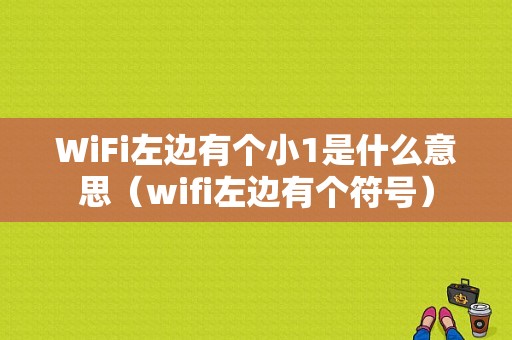 WiFi左边有个小1是什么意思（wifi左边有个符号）